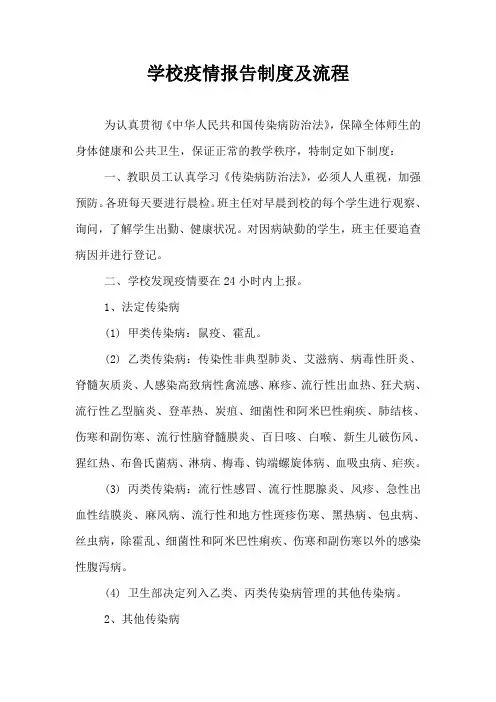 学校疫情报告制度及流程

为认真贯彻《中华人民共和国传染病防治法》，保障全体师生的身体健康和公共卫生，保证正常的教学秩序，特制定如下制度：

一、教职员工认真学习《传染病防治法》，必须人人重视，加强预防。各班每天要进行晨检。班主任对早晨到校的每个学生进行观察、询问，了解学生出勤、健康状况。对因病缺勤的学生，班主任要追查病因并进行登记。

二、学校发现疫情要在 24 小时内上报。

1、法定传染病

(1) 甲类传染病：鼠疫、霍乱。

(2) 乙类传染病：传染性非典型肺炎、艾滋病、病毒性肝炎、脊髓灰质炎、人感染高致病性禽流感、麻疹、流行性出血热、狂犬病、流行性乙型脑炎、登革热、炭疽、细菌性和阿米巴性痢疾、肺结核、伤寒和副伤寒、流行性脑脊髓膜炎、百日咳、白喉、新生儿破伤风、猩红热、布鲁氏菌病、淋病、梅毒、钩端螺旋体病、血吸虫病、疟疾。

(3) 丙类传染病：流行性感冒、流行性腮腺炎、风疹、急性出血性结膜炎、麻风病、流行性和地方性斑疹伤寒、黑热病、包虫病、丝虫病，除霍乱、细菌性和阿米巴性痢疾、伤寒和副伤寒以外的感染性腹泻病。

(4) 卫生部决定列入乙类、丙类传染病管理的其他传染病。

2、其他传染病